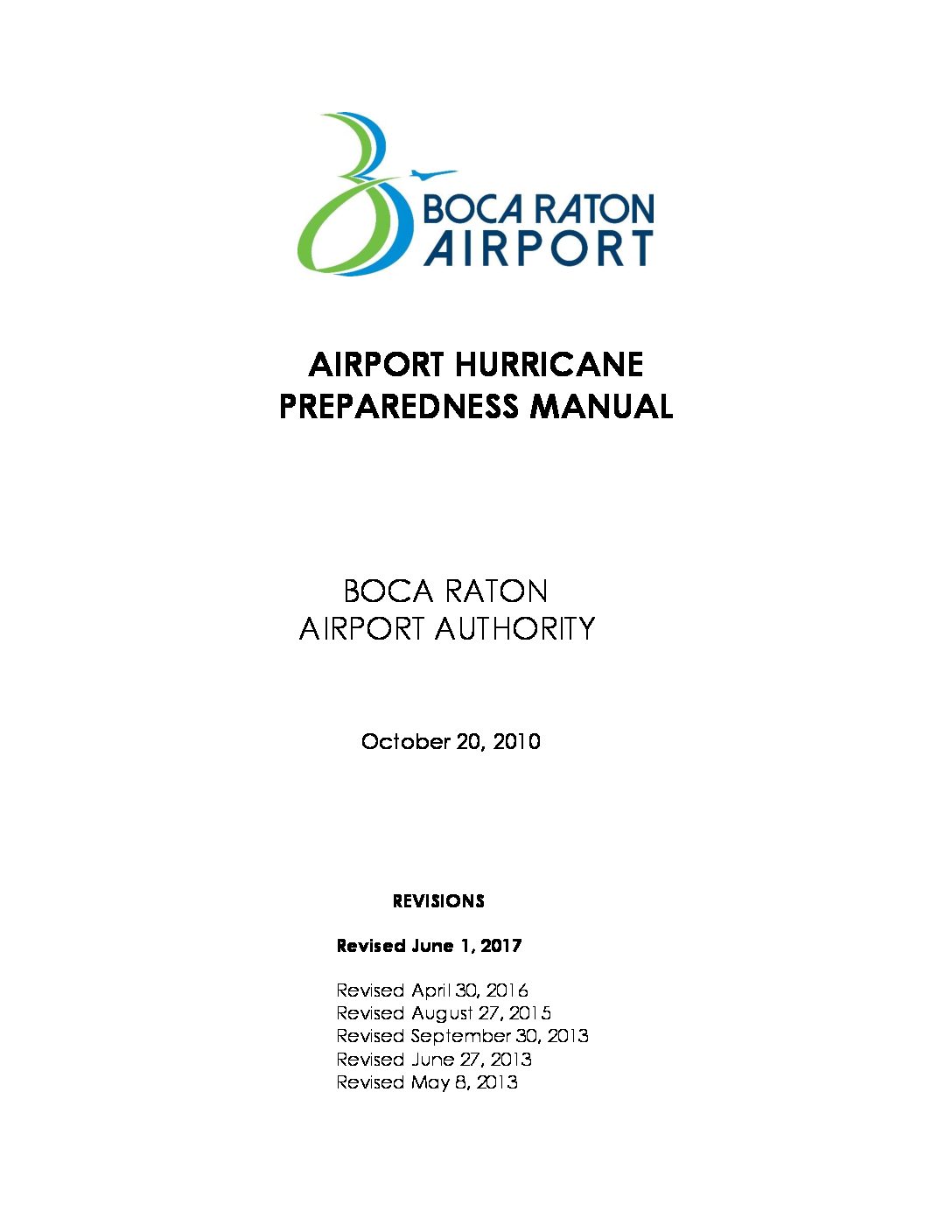 BOCA RATON
AIRPORT

AIRPORT HURRICANE PREPAREDNESS MANUAL

BOCA RATON
AIRPORT AUTHORITY

October 20, 2010

REVISIONS

Revised June 1, 2017

Revised April 30, 2016
Revised August 27, 2015
Revised September 30, 2013
Revised June 27, 2013
Revised May 8, 2013